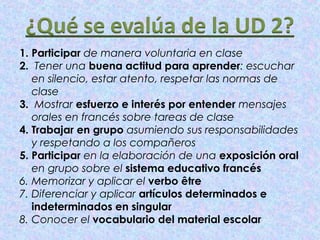 ¿Qué se evalúa de la UD 2?

1. Participar de manera voluntaria en clase
2. Tener una buena actitud para aprender: escuchar en silencio, estar atento, respetar las normas de clase
3. Mostrar esfuerzo e interés por entender mensajes orales en francés sobre tareas de clase
4. Trabajar en grupo asumiendo sus responsabilidades y respetando a los compañeros
5. Participar en la elaboración de una exposición oral en grupo sobre el sistema educativo francés
6. Memorizar y aplicar el verbo être
7. Diferenciar y aplicar artículos determinados e indeterminados en singular
8. Conocer el vocabulario del material escolar